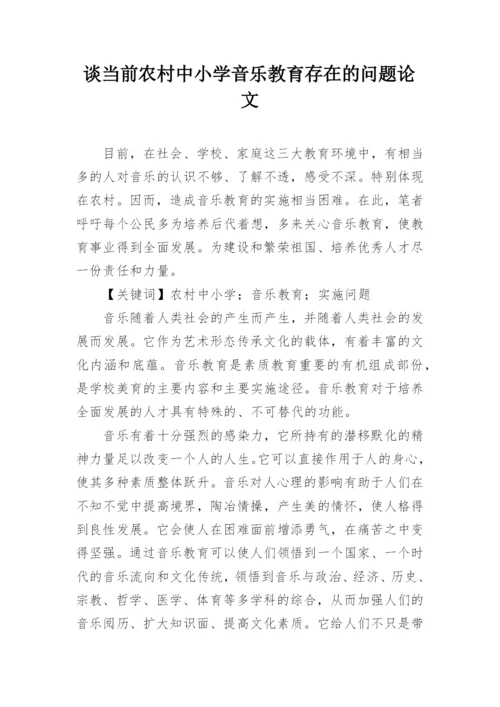 谈当前农村中小学音乐教育存在的问题论文

目前，在社会、学校、家庭这三大教育环境中，有相当多的人对音乐的认识不够、了解不透，感受不深。特别体现在农村。因而，造成音乐教育的实施相当困难。在此，笔者呼吁每个公民多为培养后代着想，多来关心音乐教育，使教育事业得到全面发展。为建设和繁荣祖国、培养优秀人才尽一份责任和力量。

【关键词】农村中小学；音乐教育；实施问题

音乐随着人类社会的产生而产生，并随着人类社会的发展而发展。它作为艺术形态传承文化的载体，有着丰富的文化内涵和底蕴。音乐教育是素质教育重要的有机组成部份，是学校美育的主要内容和主要实施途径。音乐教育对于培养全面发展的人才具有特殊的、不可替代的功能。

音乐有着十分强烈的感染力，它所持有的潜移默化的精神力量足以改变一个人的人生。它可以直接作用于人的身心，使其多种素质整体跃升。音乐对人心理的影响有助于人们在不知不觉中提高境界，陶冶情操，产生美的情怀，使人格得到良性发展。它会使人在困难面前增添勇气，在痛苦之中变得坚强。通过音乐教育可以使人们领悟到一个国家、一个时代的音乐流向和文化传统，领悟到音乐与政治、经济、历史、宗教、哲学、医学、体育等多学科的综合，从而加强人们的音乐阅历、扩大知识面、提高文化素质。它给人们不只是带